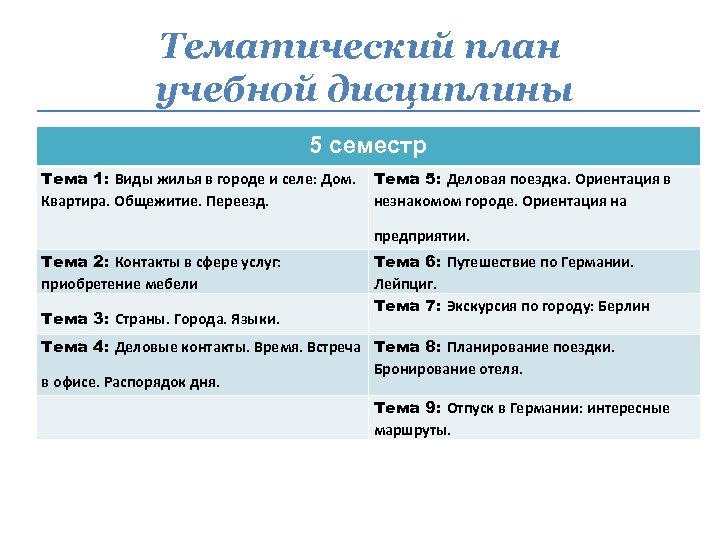 Тематический план учебной дисциплины

| 5 семестр | |
|---|---|
| Тема 1: Виды жилья в городе и селе: Дом. Квартира. Общежитие. Переезд. | Тема 5: Деловая поездка. Ориентация в незнакомом городе. Ориентация на предприятии. |
| Тема 2: Контакты в сфере услуг: приобретение мебели | Тема 6: Путешествие по Германии. Лейпциг. |
| Тема 3: Страны. Города. Языки. | Тема 7: Экскурсия по городу: Берлин |
| Тема 4: Деловые контакты. Время. Встреча в офисе. Распорядок дня. | Тема 8: Планирование поездки. Бронирование отеля. |
| | Тема 9: Отпуск в Германии: интересные маршруты. |